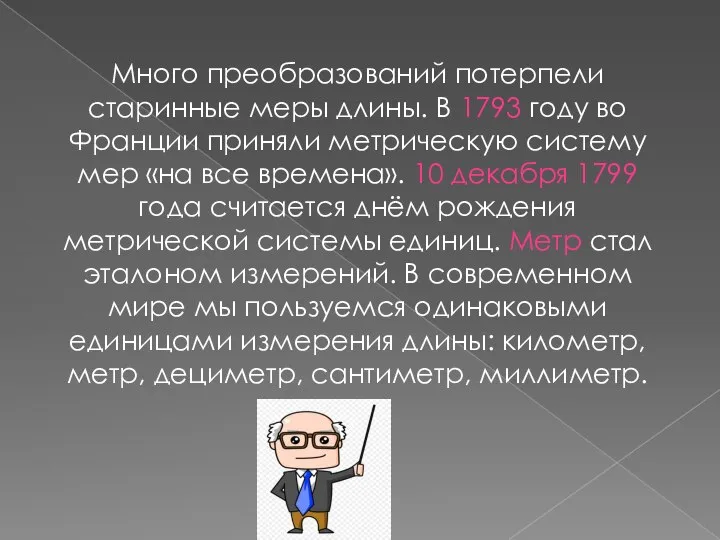 Много преобразований потерпели старинные меры длины. В 1793 году во Франции приняли метрическую систему мер «на все времена». 10 декабря 1799 года считается днём рождения метрической системы единиц. Метр стал эталоном измерений. В современном мире мы пользуемся одинаковыми единицами измерения длины: километр, метр, дециметр, сантиметр, миллиметр.